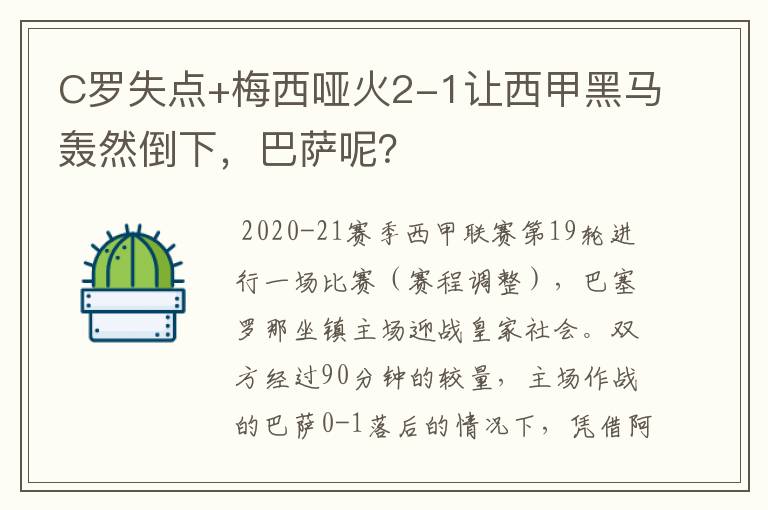 C罗失点+梅西哑火2-1让西甲黑马轰然倒下，巴萨呢？

2020-21赛季西甲联赛第19轮进行一场比赛（赛程调整），巴塞罗那坐镇主场迎战皇家社会。双方经过90分钟的较量，主场作战的巴萨0-1落后的情况下，凭借阿